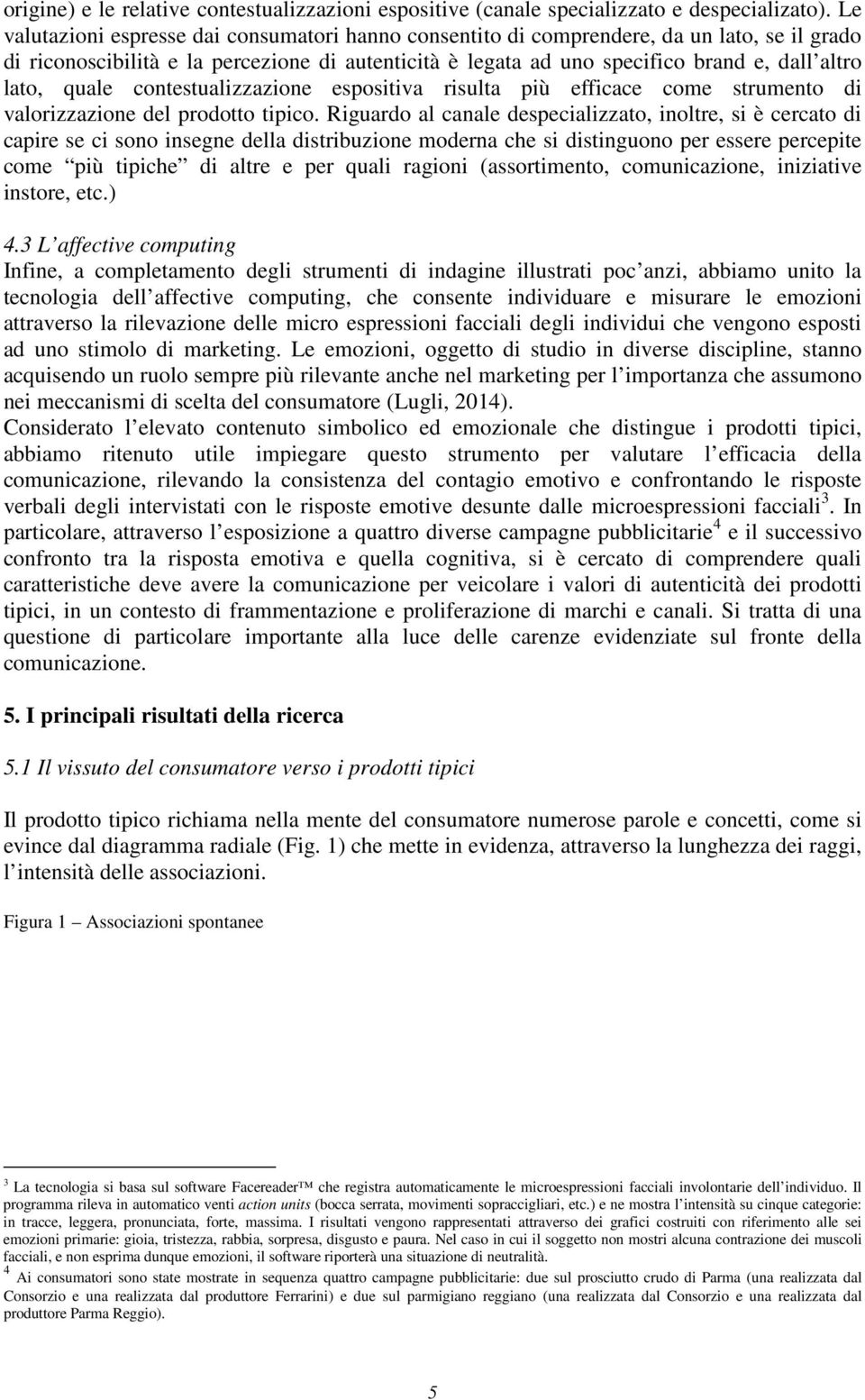 origine) e le relative contestualizzazioni espositive (canale specializzato e despecializato). Le valutazioni espresse dai consumatori hanno consentito di comprendere, da un lato, se il grado di riconoscibilità e la percezione di autenticità è legata ad uno specifico brand e, dall altro lato, quale contestualizzazione espositiva risulta più efficace come strumento di valorizzazione del prodotto tipico. Riguardo al canale despecializzato, inoltre, si è cercato di capire se ci sono insegne della distribuzione moderna che si distinguono per essere percepite come più tipiche di altre e per quali ragioni (assortimento, comunicazione, iniziative instore, etc.)

4.3 L affective computing
Infine, a completamento degli strumenti di indagine illustrati poc anzi, abbiamo unito la tecnologia dell affective computing, che consente individuare e misurare le emozioni attraverso la rilevazione delle micro espressioni facciali degli individui che vengono esposti ad uno stimolo di marketing. Le emozioni, oggetto di studio in diverse discipline, stanno acquisendo un ruolo sempre più rilevante anche nel marketing per l importanza che assumono nei meccanismi di scelta del consumatore (Lugli, 2014).
Considerato l elevato contenuto simbolico ed emozionale che distingue i prodotti tipici, abbiamo ritenuto utile impiegare questo strumento per valutare l efficacia della comunicazione, rilevando la consistenza del contagio emotivo e confrontando le risposte verbali degli intervistati con le risposte emotive desunte dalle microespressioni facciali$^3$. In particolare, attraverso l esposizione a quattro diverse campagne pubblicitarie$^4$ e il successivo confronto tra la risposta emotiva e quella cognitiva, si è cercato di comprendere quali caratteristiche deve avere la comunicazione per veicolare i valori di autenticità dei prodotti tipici, in un contesto di frammentazione e proliferazione di marchi e canali. Si tratta di una questione di particolare importante alla luce delle carenze evidenziate sul fronte della comunicazione.

5. I principali risultati della ricerca

5.1 Il vissuto del consumatore verso i prodotti tipici

Il prodotto tipico richiama nella mente del consumatore numerose parole e concetti, come si evince dal diagramma radiale (Fig. 1) che mette in evidenza, attraverso la lunghezza dei raggi, l intensità delle associazioni.

Figura 1 Associazioni spontanee

$^3$ La tecnologia si basa sul software Facereader™ che registra automaticamente le microespressioni facciali involontarie dell individuo. Il programma rileva in automatico venti action units (bocca serrata, movimenti sopraccigliari, etc.) e ne mostra l intensità su cinque categorie: in tracce, leggera, pronunciata, forte, massima. I risultati vengono rappresentati attraverso dei grafici costruiti con riferimento alle sei emozioni primarie: gioia, tristezza, rabbia, sorpresa, disgusto e paura. Nel caso in cui il soggetto non mostri alcuna contrazione dei muscoli facciali, e non esprima dunque emozioni, il software riporterà una situazione di neutralità.
$^4$ Ai consumatori sono state mostrate in sequenza quattro campagne pubblicitarie: due sul prosciutto crudo di Parma (una realizzata dal Consorzio e una realizzata dal produttore Ferrarini) e due sul parmigiano reggiano (una realizzata dal Consorzio e una realizzata dal produttore Parma Reggio).

5